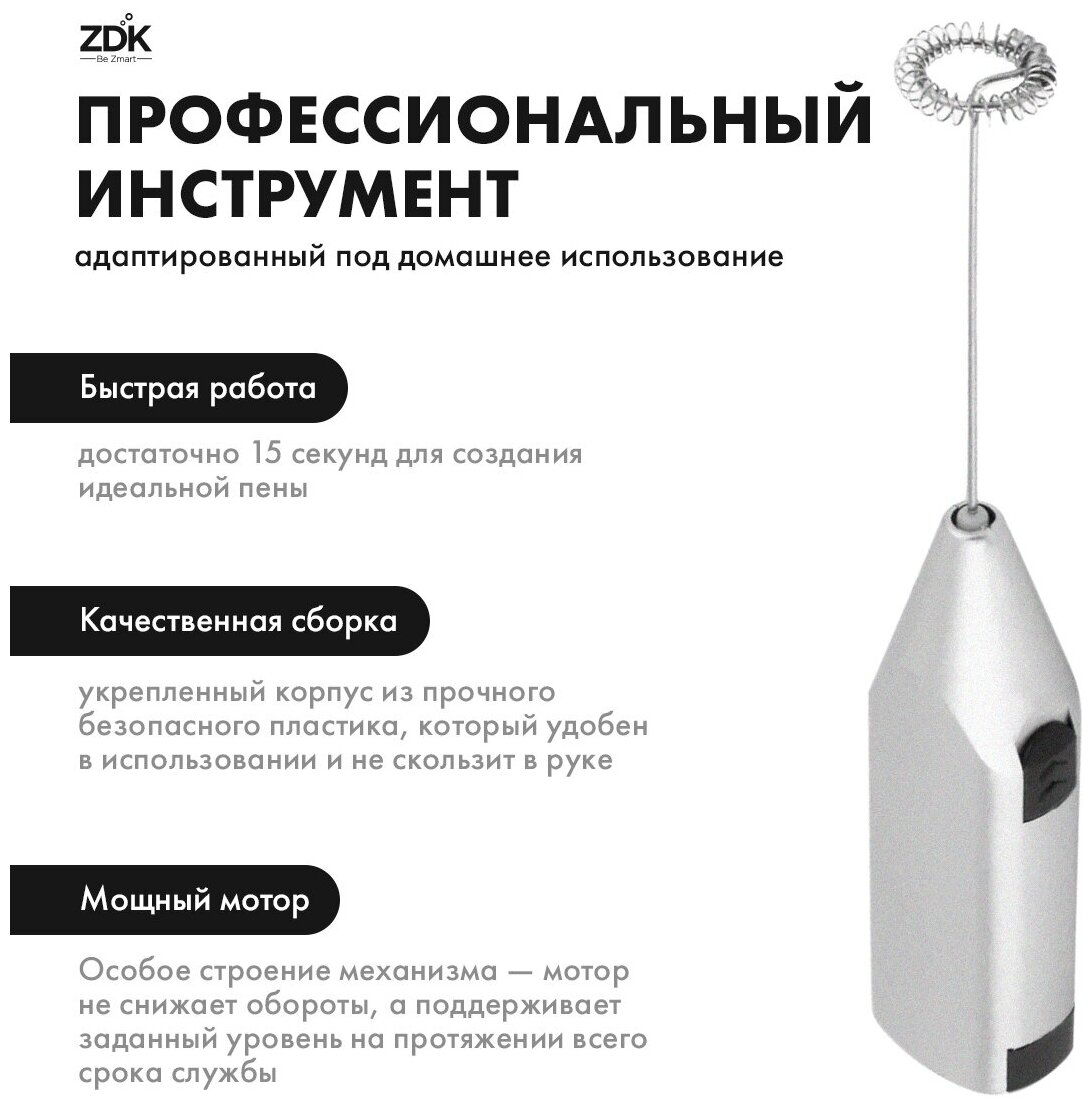 ZDK
Be Zmart

ПРОФЕССИОНАЛЬНЫЙ ИНСТРУМЕНТ

адаптированный под домашнее использование

Быстрая работа

достаточно 15 секунд для создания идеальной пены

Качественная сборка

укрепленный корпус из прочного безопасного пластика, который удобен в использовании и не скользит в руке

Мощный мотор

Особое строение механизма — мотор не снижает обороты, а поддерживает заданный уровень на протяжении всего срока службы